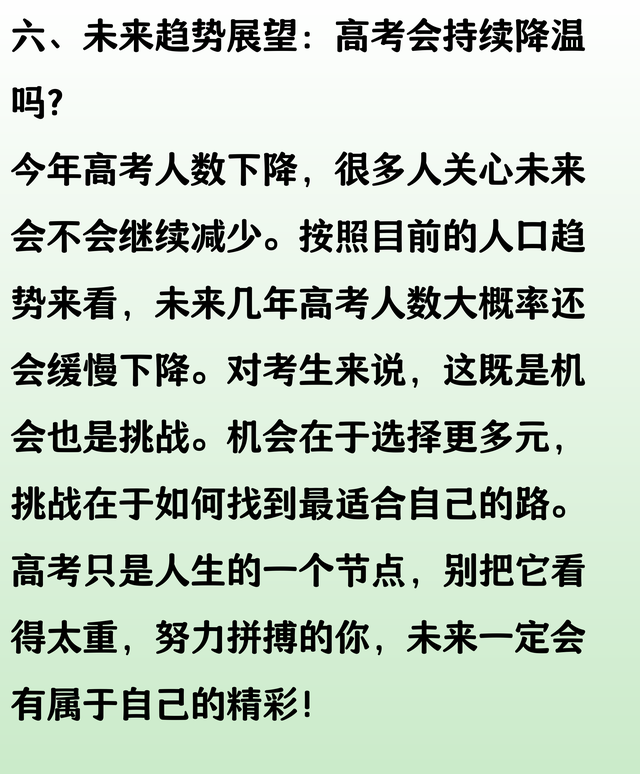 六、未来趋势展望：高考会持续降温吗？

今年高考人数下降，很多人关心未来会不会继续减少。按照目前的人口趋势来看，未来几年高考人数大概率还会缓慢下降。对考生来说，这既是机会也是挑战。机会在于选择更多元，挑战在于如何找到最适合自己的路。高考只是人生的一个节点，别把它看得太重，努力拼搏的你，未来一定会有属于自己的精彩！